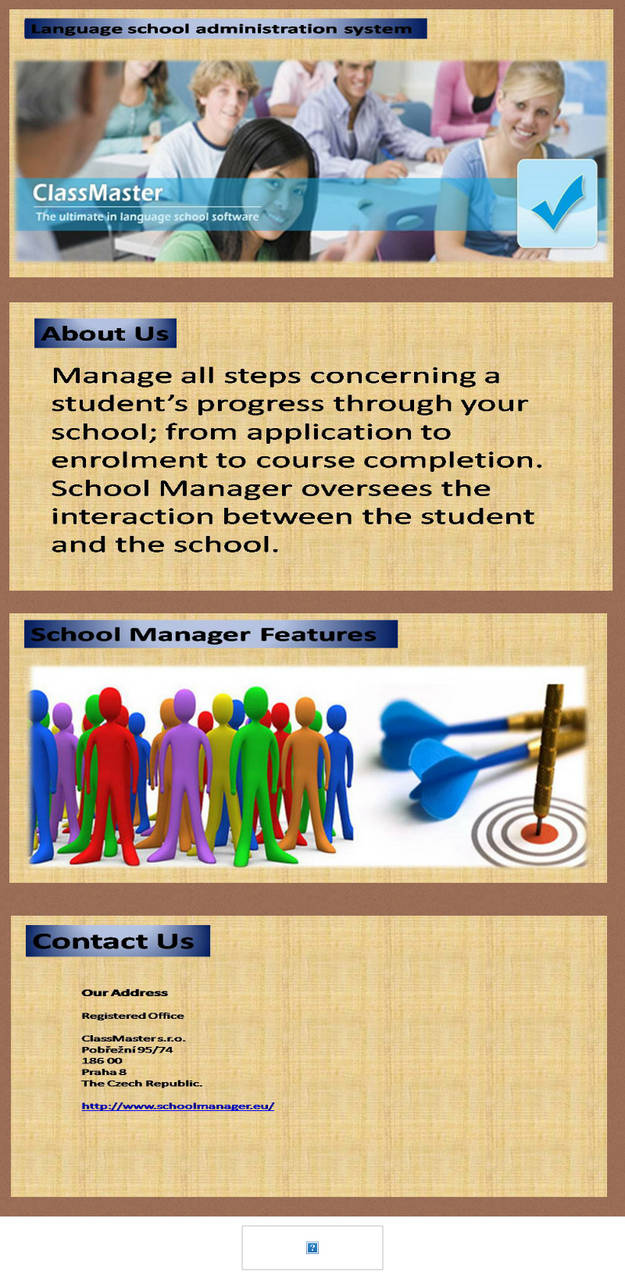 Language school administration system

ClassMaster
The ultimate in language school software

About Us

Manage all steps concerning a student's progress through your school; from application to enrolment to course completion. School Manager oversees the interaction between the student and the school.

School Manager Features

Contact Us

Our Address

Registered Office

ClassMaster s.r.o.
Pobřežní 95/74
186 00
Praha 8
The Czech Republic.

http://www.schoolmanager.eu/